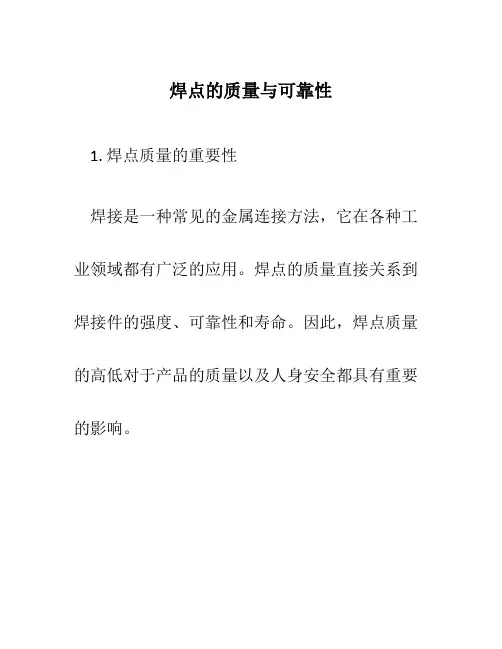 焊点的质量与可靠性

1. 焊点质量的重要性

焊接是一种常见的金属连接方法，它在各种工业领域都有广泛的应用。焊点的质量直接关系到焊接件的强度、可靠性和寿命。因此，焊点质量的高低对于产品的质量以及人身安全都具有重要的影响。